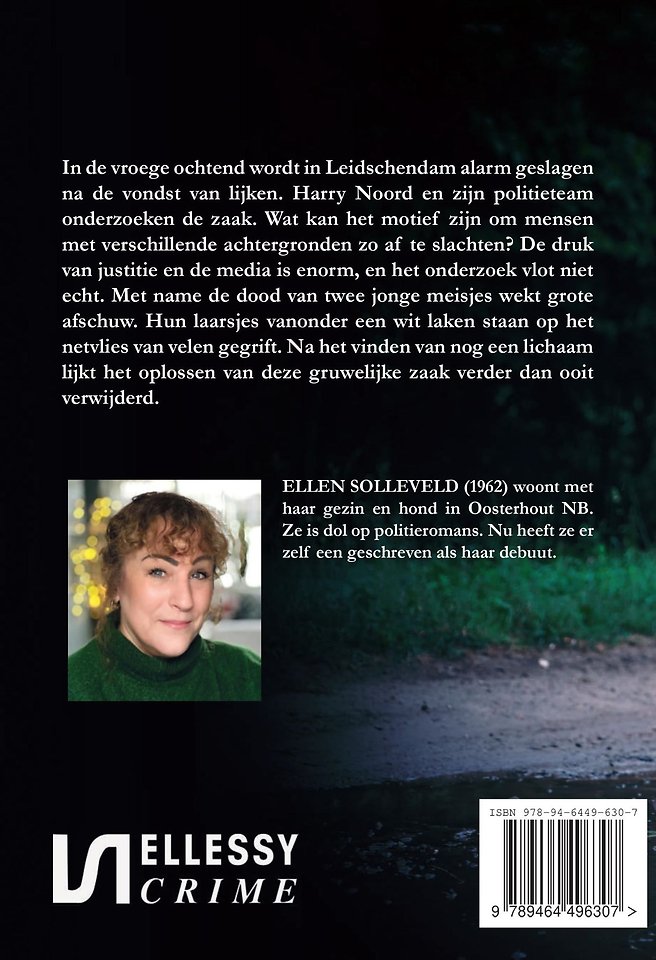 In de vroege ochtend wordt in Leidschendam alarm geslagen na de vondst van lijken. Harry Noord en zijn politieteam onderzoeken de zaak. Wat kan het motief zijn om mensen met verschillende achtergronden zo af te slachten? De druk van justitie en de media is enorm, en het onderzoek vlot niet echt. Met name de dood van twee jonge meisjes wekt grote afschuw. Hun laarsjes vanonder een wit laken staan op het netvlies van velen gegrift. Na het vinden van nog een lichaam lijkt het oplossen van deze gruwelijke zaak verder dan ooit verwijderd.

ELLEN SOLLEVELD (1962) woont met haar gezin en hond in Oosterhout NB. Ze is dol op politieromans. Nu heeft ze er zelf een geschreven als haar debuut.

ELLESSY CRIME

ISBN 978-94-6449-630-7

9 789464 496307 >